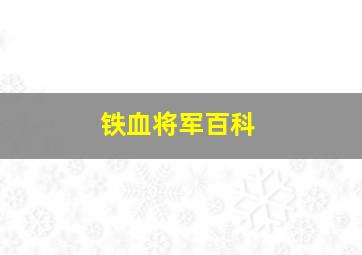 铁血将军百科